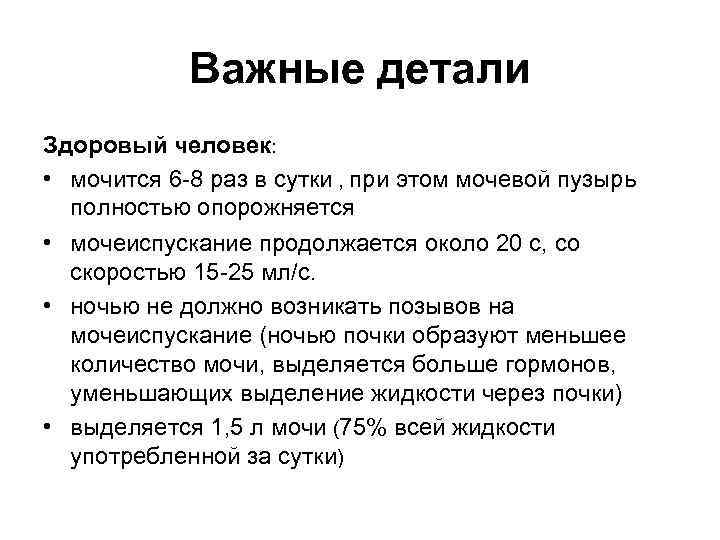 Важные детали

Здоровый человек:

• мочится 6-8 раз в сутки , при этом мочевой пузырь полностью опорожняется

• мочеиспускание продолжается около 20 с, со скоростью 15-25 мл/с.

• ночью не должно возникать позывов на мочеиспускание (ночью почки образуют меньшее количество мочи, выделяется больше гормонов, уменьшающих выделение жидкости через почки)

• выделяется 1,5 л мочи (75% всей жидкости употребленной за сутки)